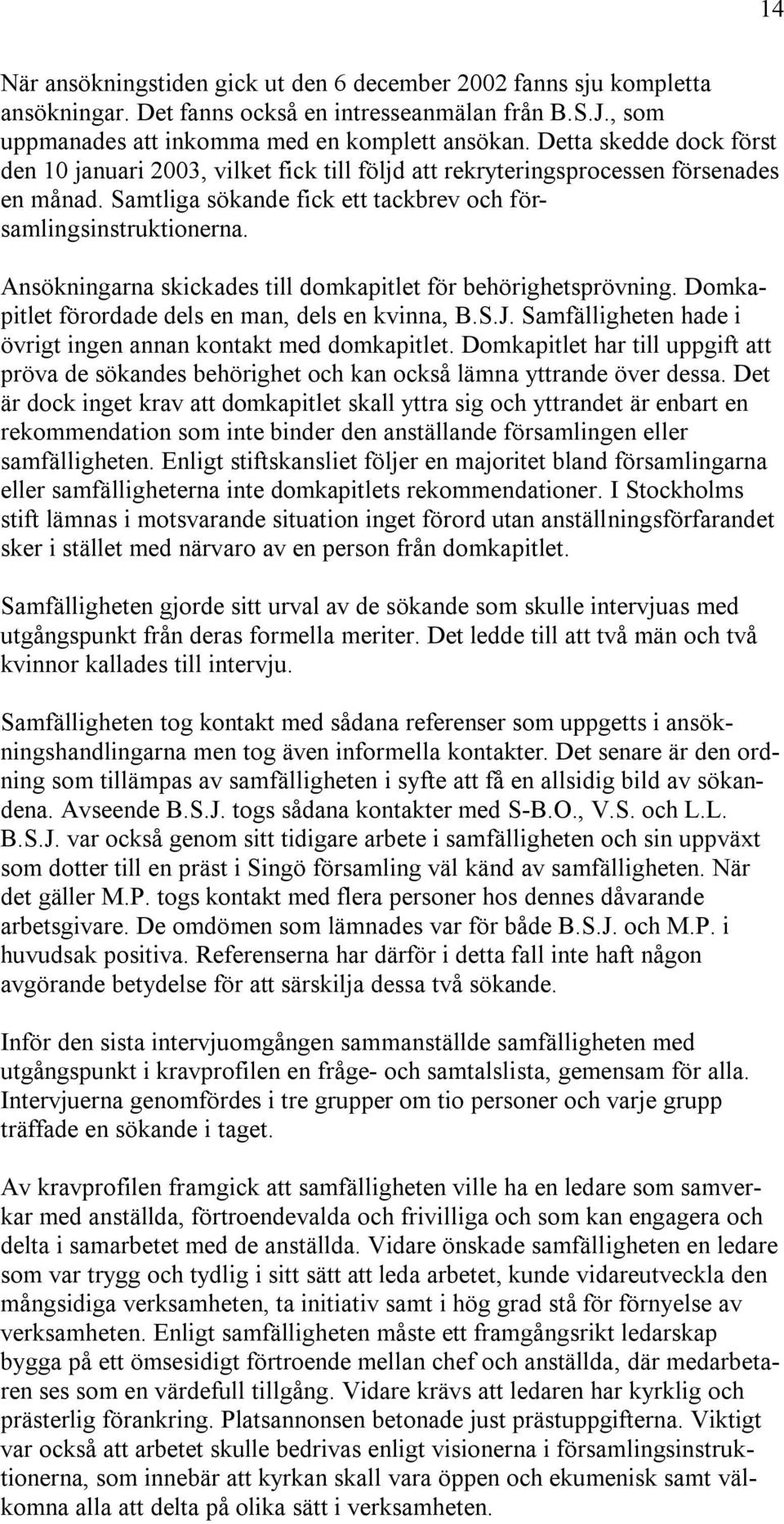 14

När ansökningstiden gick ut den 6 december 2002 fanns sju kompletta ansökningar. Det fanns också en intresseanmälan från B.S.J., som uppmanades att inkomma med en komplett ansökan. Detta skedde dock först den 10 januari 2003, vilket fick till följd att rekryteringsprocessen försenades en månad. Samtliga sökande fick ett tackbrev och församlingsinstruktionerna.

Ansökningarna skickades till domkapitlet för behörighetsprövning. Domkapitlet förordade dels en man, dels en kvinna, B.S.J. Samfälligheten hade i övrigt ingen annan kontakt med domkapitlet. Domkapitlet har till uppgift att pröva de sökandes behörighet och kan också lämna yttrande över dessa. Det är dock inget krav att domkapitlet skall yttra sig och yttrandet är enbart en rekommendation som inte binder den anställande församlingen eller samfälligheten. Enligt stiftskansliet följer en majoritet bland församlingarna eller samfälligheterna inte domkapitlets rekommendationer. I Stockholms stift lämnas i motsvarande situation inget förord utan anställningsförfarandet sker i stället med närvaro av en person från domkapitlet.

Samfälligheten gjorde sitt urval av de sökande som skulle intervjuas med utgångspunkt från deras formella meriter. Det ledde till att två män och två kvinnor kallades till intervju.

Samfälligheten tog kontakt med sådana referenser som uppgetts i ansökningshandlingarna men tog även informella kontakter. Det senare är den ordning som tillämpas av samfälligheten i syfte att få en allsidig bild av sökandena. Avseende B.S.J. togs sådana kontakter med S-B.O., V.S. och L.L. B.S.J. var också genom sitt tidigare arbete i samfälligheten och sin uppväxt som dotter till en präst i Singö församling väl känd av samfälligheten. När det gäller M.P. togs kontakt med flera personer hos dennes dåvarande arbetsgivare. De omdömen som lämnades var för både B.S.J. och M.P. i huvudsak positiva. Referenserna har därför i detta fall inte haft någon avgörande betydelse för att särskilja dessa två sökande.

Inför den sista intervjuomgången sammanställde samfälligheten med utgångspunkt i kravprofilen en fråge- och samtalslista, gemensam för alla. Intervjuerna genomfördes i tre grupper om tio personer och varje grupp träffade en sökande i taget.

Av kravprofilen framgick att samfälligheten ville ha en ledare som samverkar med anställda, förtroendevalda och frivilliga och som kan engagera och delta i samarbetet med de anställda. Vidare önskade samfälligheten en ledare som var trygg och tydlig i sitt sätt att leda arbetet, kunde vidareutveckla den mångsidiga verksamheten, ta initiativ samt i hög grad stå för förnyelse av verksamheten. Enligt samfälligheten måste ett framgångsrikt ledarskap bygga på ett ömsesidigt förtroende mellan chef och anställda, där medarbetaren ses som en värdefull tillgång. Vidare krävs att ledaren har kyrklig och prästerlig förankring. Platsannonsen betonade just prästuppgifterna. Viktigt var också att arbetet skulle bedrivas enligt visionerna i församlingsinstruktionerna, som innebär att kyrkan skall vara öppen och ekumenisk samt välkomna alla att delta på olika sätt i verksamheten.